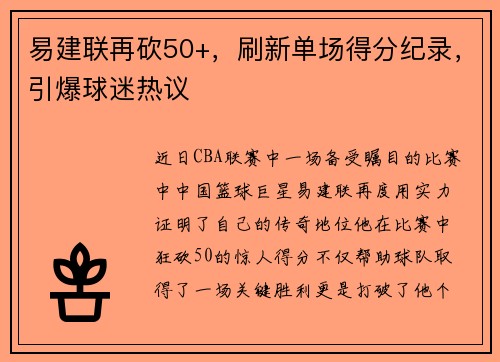 易建联再砍50+，刷新单场得分纪录，引爆球迷热议

近日CBA联赛中一场备受瞩目的比赛中中国篮球巨星易建联再度用实力证明了自己的传奇地位他在比赛中狂砍50的惊人得分不仅帮助球队取得了一场关键胜利更是打破了他个